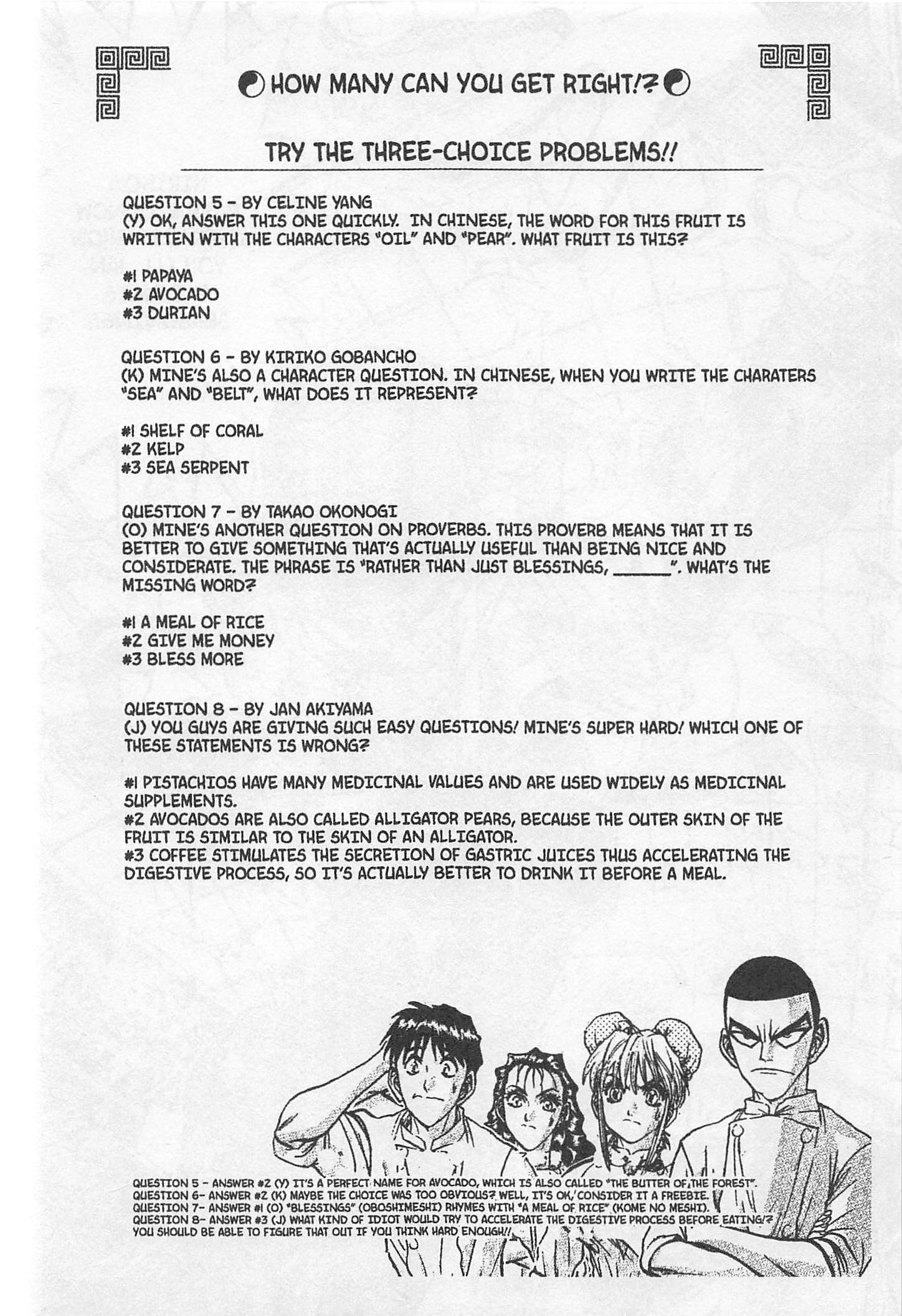 HOW MANY CAN YOU GET RIGHT!?

TRY THE THREE-CHOICE PROBLEMS!!

QUESTION 5 - BY CELINE YANG
(Y) OK, ANSWER THIS ONE QUICKLY. IN CHINESE, THE WORD FOR THIS FRUIT IS WRITTEN WITH THE CHARACTERS "OIL" AND "PEAR". WHAT FRUIT IS THIS?

#1 PAPAYA
#2 AVOCADO
#3 DURIAN

QUESTION 6 - BY KIRIKO GOBANCHO
(K) MINE'S ALSO A CHARACTER QUESTION. IN CHINESE, WHEN YOU WRITE THE CHARATERS "SEA" AND "BELT", WHAT DOES IT REPRESENT?

#1 SHELF OF CORAL
#2 KELP
#3 SEA SERPENT

QUESTION 7 - BY TAKAO OKONOGI
(O) MINE'S ANOTHER QUESTION ON PROVERBS. THIS PROVERB MEANS THAT IT IS BETTER TO GIVE SOMETHING THAT'S ACTUALLY USEFUL THAN BEING NICE AND CONSIDERATE. THE PHRASE IS "RATHER THAN JUST BLESSINGS, ______". WHAT'S THE MISSING WORD?

#1 A MEAL OF RICE
#2 GIVE ME MONEY
#3 BLESS MORE

QUESTION 8 - BY JAN AKIYAMA
(J) YOU GUYS ARE GIVING SUCH EASY QUESTIONS! MINE'S SUPER HARD! WHICH ONE OF THESE STATEMENTS IS WRONG?

#1 PISTACHIOS HAVE MANY MEDICINAL VALUES AND ARE USED WIDELY AS MEDICINAL SUPPLEMENTS.
#2 AVOCADOS ARE ALSO CALLED ALLIGATOR PEARS, BECAUSE THE OUTER SKIN OF THE FRUIT IS SIMILAR TO THE SKIN OF AN ALLIGATOR.
#3 COFFEE STIMULATES THE SECRETION OF GASTRIC JUICES THUS ACCELERATING THE DIGESTIVE PROCESS, SO IT'S ACTUALLY BETTER TO DRINK IT BEFORE A MEAL.

QUESTION 5 - ANSWER #2 (Y) IT'S A PERFECT NAME FOR AVOCADO, WHICH IS ALSO CALLED "THE BUTTER OF THE FOREST".
QUESTION 6- ANSWER #2 (K) MAYBE THE CHOICE WAS TOO OBVIOUS? WELL, IT'S OK, CONSIDER IT A FREEBIE.
QUESTION 7- ANSWER #1 (O) "BLESSINGS" (OBOSHIMESHI) RHYMES WITH "A MEAL OF RICE" (KOME NO MESHI).
QUESTION 8- ANSWER #3 (J) WHAT KIND OF IDIOT WOULD TRY TO ACCELERATE THE DIGESTIVE PROCESS BEFORE EATING!? YOU SHOULD BE ABLE TO FIGURE THAT OUT IF YOU THINK HARD ENOUGH!!